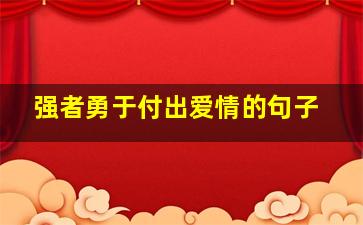 强者勇于付出爱情的句子